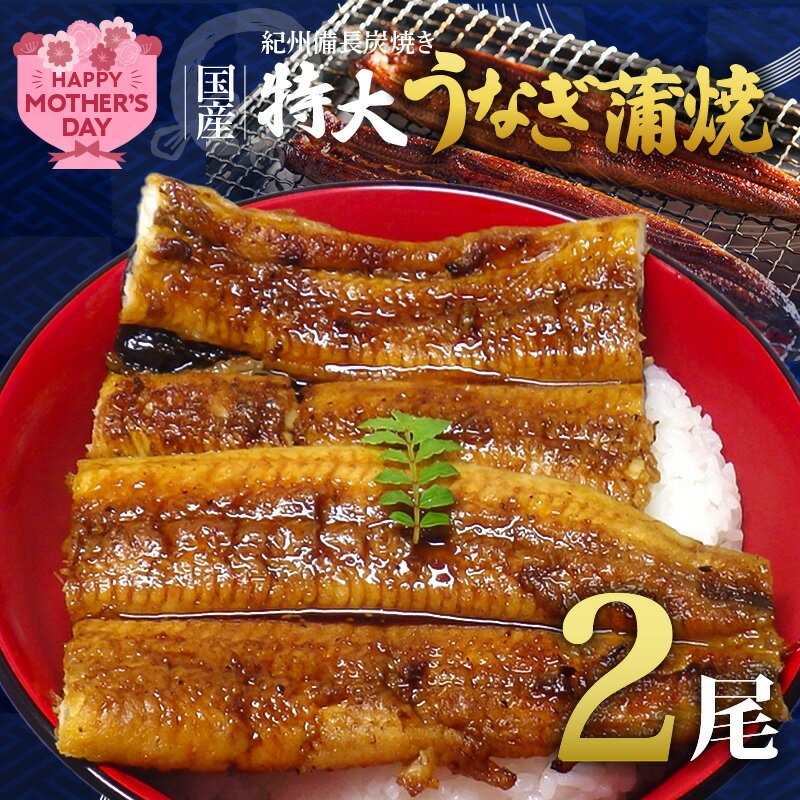 HAPPY MOTHER'S DAY

紀州備長炭焼き

国産

特大うなぎ蒲焼

2尾